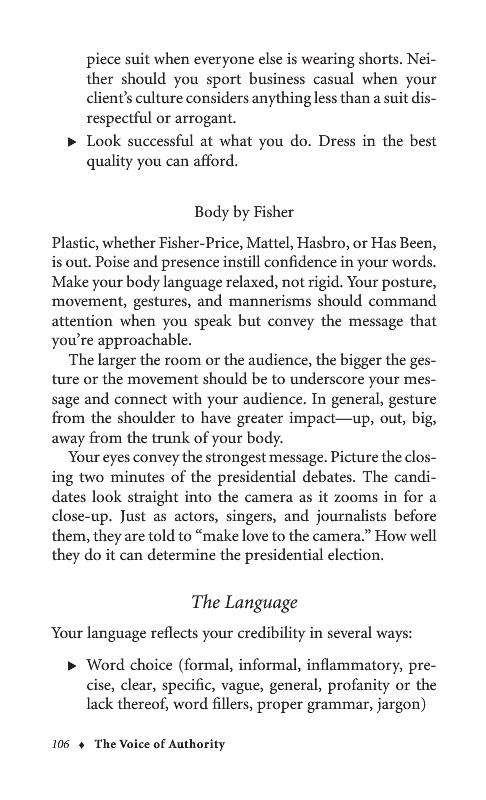 piece suit when everyone else is wearing shorts. Neither should you sport business casual when your client's culture considers anything less than a suit disrespectful or arrogant.

▶ Look successful at what you do. Dress in the best quality you can afford.

Body by Fisher

Plastic, whether Fisher-Price, Mattel, Hasbro, or Has Been, is out. Poise and presence instill confidence in your words. Make your body language relaxed, not rigid. Your posture, movement, gestures, and mannerisms should command attention when you speak but convey the message that you're approachable.

The larger the room or the audience, the bigger the gesture or the movement should be to underscore your message and connect with your audience. In general, gesture from the shoulder to have greater impact—up, out, big, away from the trunk of your body.

Your eyes convey the strongest message. Picture the closing two minutes of the presidential debates. The candidates look straight into the camera as it zooms in for a close-up. Just as actors, singers, and journalists before them, they are told to "make love to the camera." How well they do it can determine the presidential election.

The Language

Your language reflects your credibility in several ways:

▶ Word choice (formal, informal, inflammatory, precise, clear, specific, vague, general, profanity or the lack thereof, word fillers, proper grammar, jargon)

106 ♦ The Voice of Authority